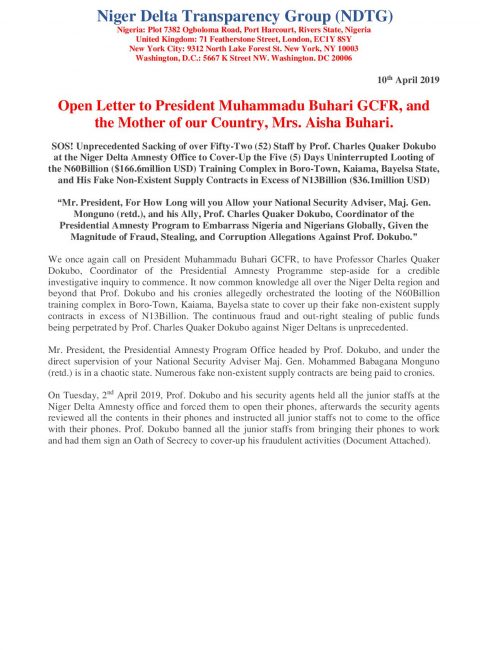 Niger Delta Transparency Group (NDTG)
Nigeria: Plot 7382 Ogboloma Road, Port Harcourt, Rivers State, Nigeria
United Kingdom: 71 Featherstone Street, London, EC1Y 8SY
New York City: 9312 North Lake Forest St. New York, NY 10003
Washington, D.C.: 5667 K Street NW. Washington. DC 20006

10$^{th}$ April 2019

Open Letter to President Muhammadu Buhari GCFR, and the Mother of our Country, Mrs. Aisha Buhari.

SOS! Unprecedented Sacking of over Fifty-Two (52) Staff by Prof. Charles Quaker Dokubo at the Niger Delta Amnesty Office to Cover-Up the Five (5) Days Uninterrupted Looting of the N60Billion ($166.6million USD) Training Complex in Boro-Town, Kaiama, Bayelsa State, and His Fake Non-Existent Supply Contracts in Excess of N13Billion ($36.1million USD)

"Mr. President, For How Long will you Allow your National Security Adviser, Maj. Gen. Monguno (retd.), and his Ally, Prof. Charles Quaker Dokubo, Coordinator of the Presidential Amnesty Program to Embarrass Nigeria and Nigerians Globally, Given the Magnitude of Fraud, Stealing, and Corruption Allegations Against Prof. Dokubo."

We once again call on President Muhammadu Buhari GCFR, to have Professor Charles Quaker Dokubo, Coordinator of the Presidential Amnesty Programme step-aside for a credible investigative inquiry to commence. It now common knowledge all over the Niger Delta region and beyond that Prof. Dokubo and his cronies allegedly orchestrated the looting of the N60Billion training complex in Boro-Town, Kaiama, Bayelsa state to cover up their fake non-existent supply contracts in excess of N13Billion. The continuous fraud and out-right stealing of public funds being perpetrated by Prof. Charles Quaker Dokubo against Niger Deltans is unprecedented.

Mr. President, the Presidential Amnesty Program Office headed by Prof. Dokubo, and under the direct supervision of your National Security Adviser Maj. Gen. Mohammed Babagana Monguno (retd.) is in a chaotic state. Numerous fake non-existent supply contracts are being paid to cronies.

On Tuesday, 2$^{nd}$ April 2019, Prof. Dokubo and his security agents held all the junior staffs at the Niger Delta Amnesty office and forced them to open their phones, afterwards the security agents reviewed all the contents in their phones and instructed all junior staffs not to come to the office with their phones. Prof. Dokubo banned all the junior staffs from bringing their phones to work and had them sign an Oath of Secrecy to cover-up his fraudulent activities (Document Attached).